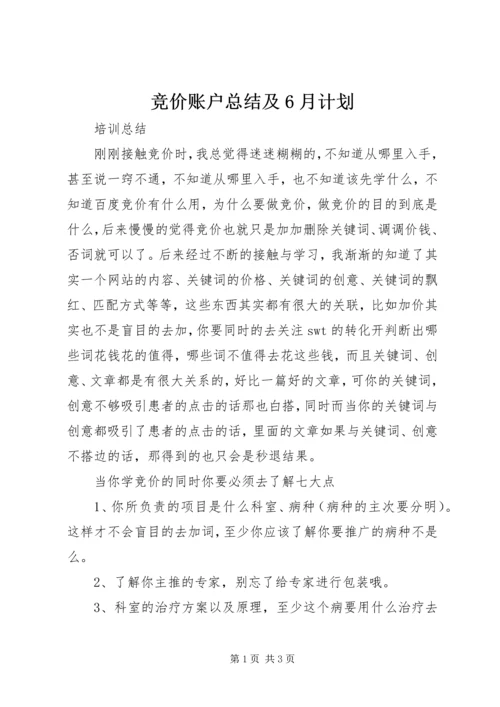 竞价账户总结及6月计划

培训总结

刚刚接触竞价时，我总觉得迷迷糊糊的，不知道从哪里入手，甚至说一窍不通，不知道从哪里入手，也不知道该先学什么，不知道百度竞价有什么用，为什么要做竞价，做竞价的目的到底是什么，后来慢慢的觉得竞价也就只是加加删除关键词、调调价钱、否词就可以了。后来经过不断的接触与学习，我渐渐的知道了其实一个网站的内容、关键词的价格、关键词的创意、关键词的飘红、匹配方式等等，这些东西其实都有很大的关联，比如加价其实也不是盲目的去加，你要同时的去关注swt的转化开判断出哪些词花钱花的值得，哪些词不值得去花这些钱，而且关键词、创意、文章都是有很大关系的，好比一篇好的文章，可你的关键词，创意不够吸引患者的点击的话那也白搭，同时而当你的关键词与创意都吸引了患者的点击的话，里面的文章如果与关键词、创意不搭边的话，那得到的也只会是秒退结果。

当你学竞价的同时你要必须去了解七大点

1、你所负责的项目是什么科室、病种（病种的主次要分明）。这样才不会盲目的去加词，至少你应该了解你要推广的病种不是么。

2、了解你主推的专家，别忘了给专家进行包装哦。

3、科室的治疗方案以及原理，至少这个病要用什么治疗去

第1页 共3页